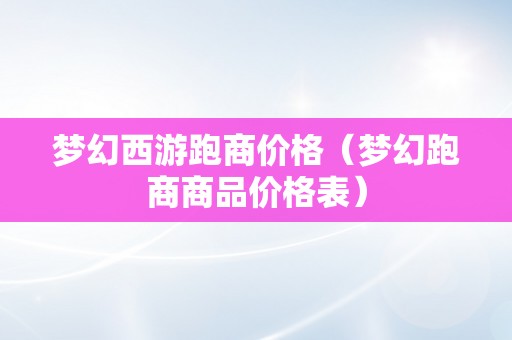 梦幻西游跑商价格（梦幻跑商商品价格表）